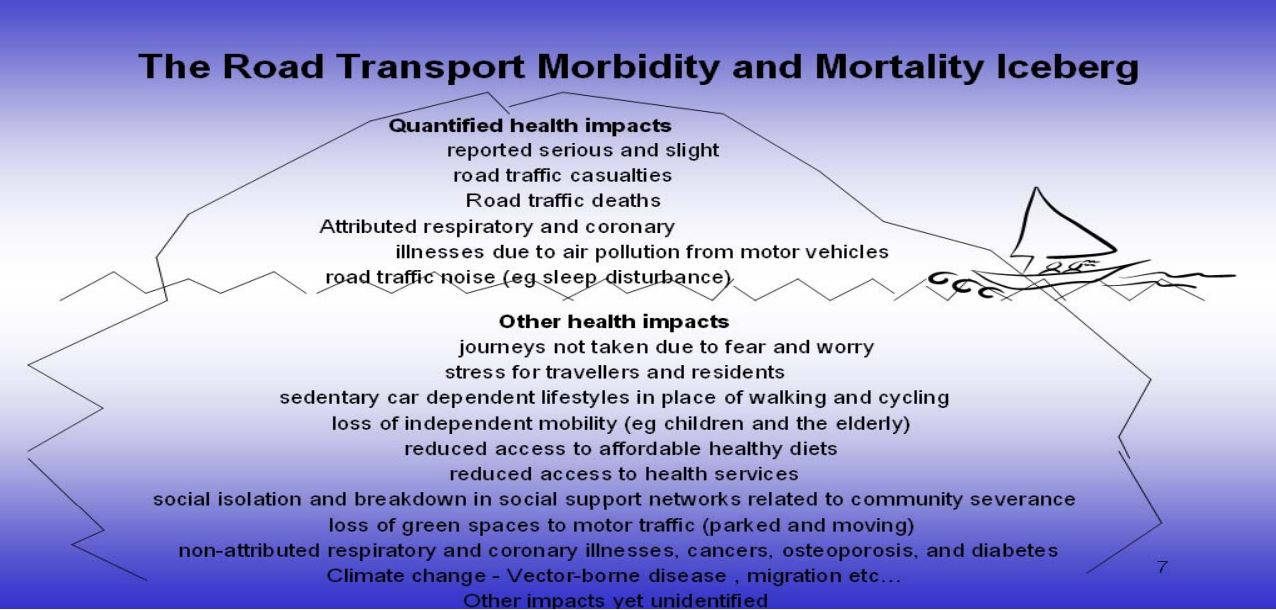 The Road Transport Morbidity and Mortality Iceberg

Quantified health impacts
reported serious and slight
road traffic casualties
Road traffic deaths
Attributed respiratory and coronary
illnesses due to air pollution from motor vehicles
road traffic noise (eg sleep disturbance)

Other health impacts
journeys not taken due to fear and worry
stress for travellers and residents
sedentary car dependent lifestyles in place of walking and cycling
loss of independent mobility (eg children and the elderly)
reduced access to affordable healthy diets
reduced access to health services
social isolation and breakdown in social support networks related to community severance
loss of green spaces to motor traffic (parked and moving)
non-attributed respiratory and coronary illnesses, cancers, osteoporosis, and diabetes
Climate change - Vector-borne disease , migration etc…
Other impacts yet unidentified

7